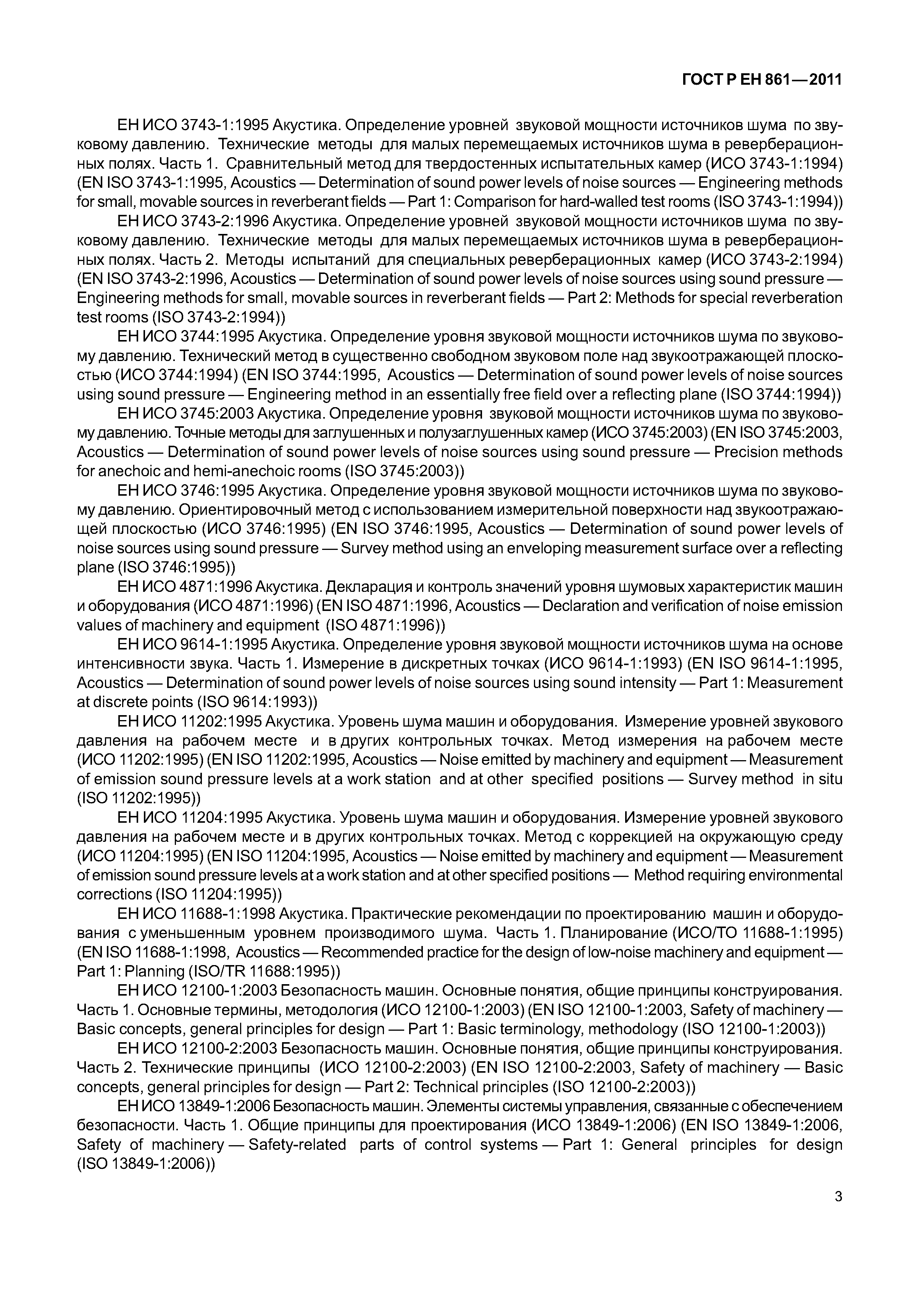 ГОСТ Р ЕН 861—2011

ЕН ИСО 3743-1:1995 Акустика. Определение уровней звуковой мощности источников шума по звуковому давлению. Технические методы для малых перемещаемых источников шума в реверберационных полях. Часть 1. Сравнительный метод для твердостенных испытательных камер (ИСО 3743-1:1994) (EN ISO 3743-1:1995, Acoustics — Determination of sound power levels of noise sources — Engineering methods for small, movable sources in reverberant fields — Part 1: Comparison for hard-walled test rooms (ISO 3743-1:1994))

ЕН ИСО 3743-2:1996 Акустика. Определение уровней звуковой мощности источников шума по звуковому давлению. Технические методы для малых перемещаемых источников шума в реверберационных полях. Часть 2. Методы испытаний для специальных реверберационных камер (ИСО 3743-2:1994) (EN ISO 3743-2:1996, Acoustics — Determination of sound power levels of noise sources using sound pressure — Engineering methods for small, movable sources in reverberant fields — Part 2: Methods for special reverberation test rooms (ISO 3743-2:1994))

ЕН ИСО 3744:1995 Акустика. Определение уровня звуковой мощности источников шума по звуковому давлению. Технический метод в существенно свободном звуковом поле над звукоотражающей плоскостью (ИСО 3744:1994) (EN ISO 3744:1995, Acoustics — Determination of sound power levels of noise sources using sound pressure — Engineering method in an essentially free field over a reflecting plane (ISO 3744:1994))

ЕН ИСО 3745:2003 Акустика. Определение уровня звуковой мощности источников шума по звуковому давлению. Точные методы для заглушенных и полузаглушенных камер (ИСО 3745:2003) (EN ISO 3745:2003, Acoustics — Determination of sound power levels of noise sources using sound pressure — Precision methods for anechoic and hemi-anechoic rooms (ISO 3745:2003))

ЕН ИСО 3746:1995 Акустика. Определение уровня звуковой мощности источников шума по звуковому давлению. Ориентировочный метод с использованием измерительной поверхности над звукоотражающей плоскостью (ИСО 3746:1995) (EN ISO 3746:1995, Acoustics — Determination of sound power levels of noise sources using sound pressure — Survey method using an enveloping measurement surface over a reflecting plane (ISO 3746:1995))

ЕН ИСО 4871:1996 Акустика. Декларация и контроль значений уровня шумовых характеристик машин и оборудования (ИСО 4871:1996) (EN ISO 4871:1996, Acoustics — Declaration and verification of noise emission values of machinery and equipment (ISO 4871:1996))

ЕН ИСО 9614-1:1995 Акустика. Определение уровня звуковой мощности источников шума на основе интенсивности звука. Часть 1. Измерение в дискретных точках (ИСО 9614-1:1993) (EN ISO 9614-1:1995, Acoustics — Determination of sound power levels of noise sources using sound intensity — Part 1: Measurement at discrete points (ISO 9614:1993))

ЕН ИСО 11202:1995 Акустика. Уровень шума машин и оборудования. Измерение уровней звукового давления на рабочем месте и в других контрольных точках. Метод измерения на рабочем месте (ИСО 11202:1995) (EN ISO 11202:1995, Acoustics — Noise emitted by machinery and equipment — Measurement of emission sound pressure levels at a work station and at other specified positions — Survey method in situ (ISO 11202:1995))

ЕН ИСО 11204:1995 Акустика. Уровень шума машин и оборудования. Измерение уровней звукового давления на рабочем месте и в других контрольных точках. Метод с коррекцией на окружающую среду (ИСО 11204:1995) (EN ISO 11204:1995, Acoustics — Noise emitted by machinery and equipment — Measurement of emission sound pressure levels at a work station and at other specified positions — Method requiring environmental corrections (ISO 11204:1995))

ЕН ИСО 11688-1:1998 Акустика. Практические рекомендации по проектированию машин и оборудования с уменьшенным уровнем производимого шума. Часть 1. Планирование (ИСО/ТО 11688-1:1995) (EN ISO 11688-1:1998, Acoustics — Recommended practice for the design of low-noise machinery and equipment — Part 1: Planning (ISO/TR 11688:1995))

ЕН ИСО 12100-1:2003 Безопасность машин. Основные понятия, общие принципы конструирования. Часть 1. Основные термины, методология (ИСО 12100-1:2003) (EN ISO 12100-1:2003, Safety of machinery — Basic concepts, general principles for design — Part 1: Basic terminology, methodology (ISO 12100-1:2003))

ЕН ИСО 12100-2:2003 Безопасность машин. Основные понятия, общие принципы конструирования. Часть 2. Технические принципы (ИСО 12100-2:2003) (EN ISO 12100-2:2003, Safety of machinery — Basic concepts, general principles for design — Part 2: Technical principles (ISO 12100-2:2003))

ЕН ИСО 13849-1:2006 Безопасность машин. Элементы системы управления, связанные с обеспечением безопасности. Часть 1. Общие принципы для проектирования (ИСО 13849-1:2006) (EN ISO 13849-1:2006, Safety of machinery — Safety-related parts of control systems — Part 1: General principles for design (ISO 13849-1:2006))

3